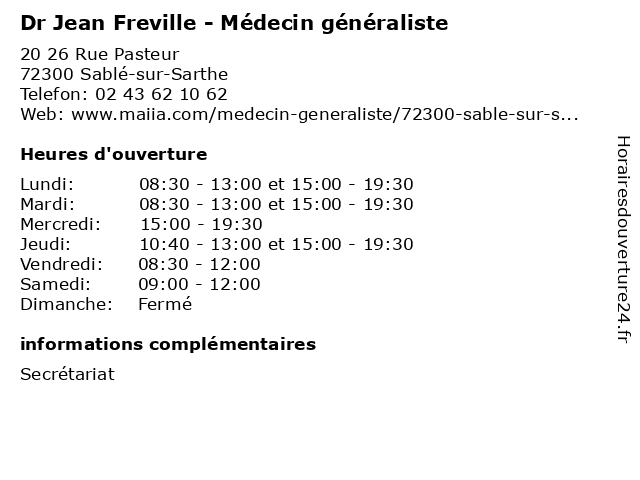 Dr Jean Freville - Médecin généraliste

20 26 Rue Pasteur
72300 Sablé-sur-Sarthe
Telefon: 02 43 62 10 62
Web: www.maiia.com/medecin-generaliste/72300-sable-sur-s...

Heures d'ouverture

| | |
|---|---|
| Lundi: | 08:30 - 13:00 et 15:00 - 19:30 |
| Mardi: | 08:30 - 13:00 et 15:00 - 19:30 |
| Mercredi: | 15:00 - 19:30 |
| Jeudi: | 10:40 - 13:00 et 15:00 - 19:30 |
| Vendredi: | 08:30 - 12:00 |
| Samedi: | 09:00 - 12:00 |
| Dimanche: | Fermé |

informations complémentaires

Secrétariat

Horairesdouverture24.fr